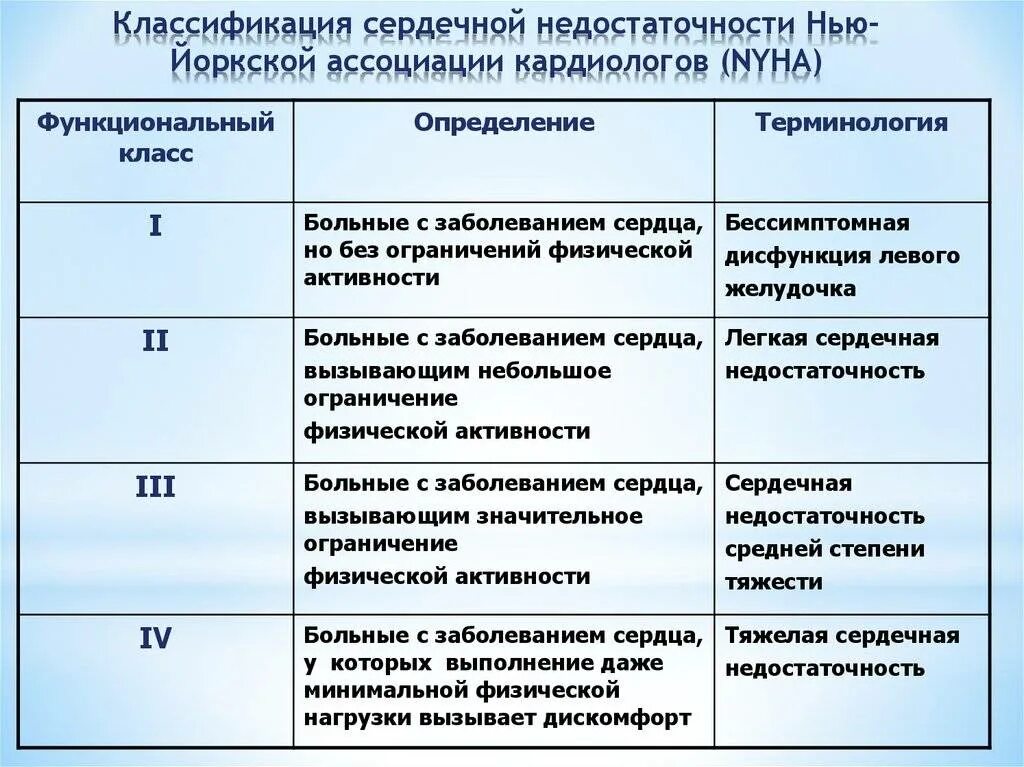 Классификация сердечной недостаточности Нью-Йоркской ассоциации кардиологов (NYHA)

| Функциональный класс | Определение | Терминология |
|---|---|---|
| I | Больные с заболеванием сердца, но без ограничений физической активности | Бессимптомная дисфункция левого желудочка |
| II | Больные с заболеванием сердца, вызывающим небольшое ограничение физической активности | Легкая сердечная недостаточность |
| III | Больные с заболеванием сердца, вызывающим значительное ограничение физической активности | Сердечная недостаточность средней степени тяжести |
| IV | Больные с заболеванием сердца, у которых выполнение даже минимальной физической нагрузки вызывает дискомфорт | Тяжелая сердечная недостаточность |